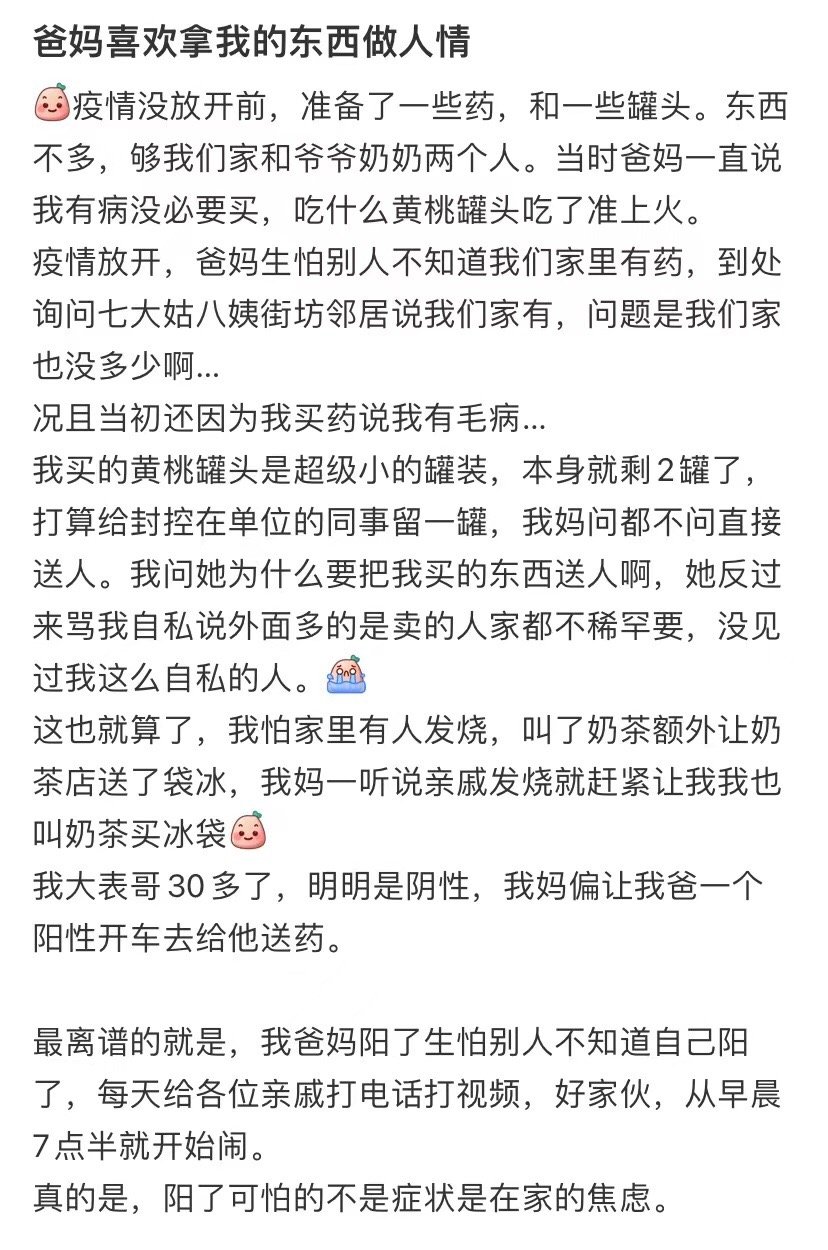 爸妈喜欢拿我的东西做人情

疫情没放开前，准备了一些药，和一些罐头。东西不多，够我们家和爷爷奶奶两个人。当时爸妈一直说我有病没必要买，吃什么黄桃罐头吃了准上火。
疫情放开，爸妈生怕别人不知道我们家里有药，到处询问七大姑八姨街坊邻居说我们家有，问题是我们家也没多少啊...
况且当初还因为我买药说我有毛病...
我买的黄桃罐头是超级小的罐装，本身就剩2罐了，打算给封控在单位的同事留一罐，我妈问都不问直接送人。我问她为什么要把我买的东西送人啊，她反过来骂我自私说外面多的是卖的人家都不稀罕要，没见过我这么自私的人。
这也就算了，我怕家里有人发烧，叫了奶茶额外让奶茶店送了袋冰，我妈一听说亲戚发烧就赶紧让我我也叫奶茶买冰袋
我大表哥30多了，明明是阴性，我妈偏让我爸一个阳性开车去给他送药。

最离谱的就是，我爸妈阳了生怕别人不知道自己阳了，每天给各位亲戚打电话打视频，好家伙，从早晨7点半就开始闹。
真的是，阳了可怕的不是症状是在家的焦虑。